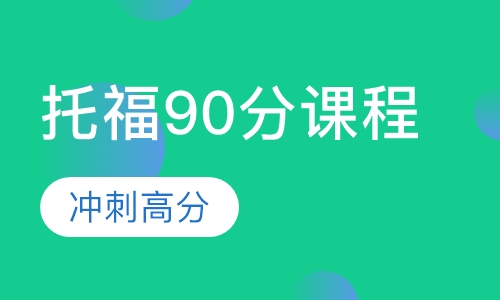 托福90分课程

冲刺高分